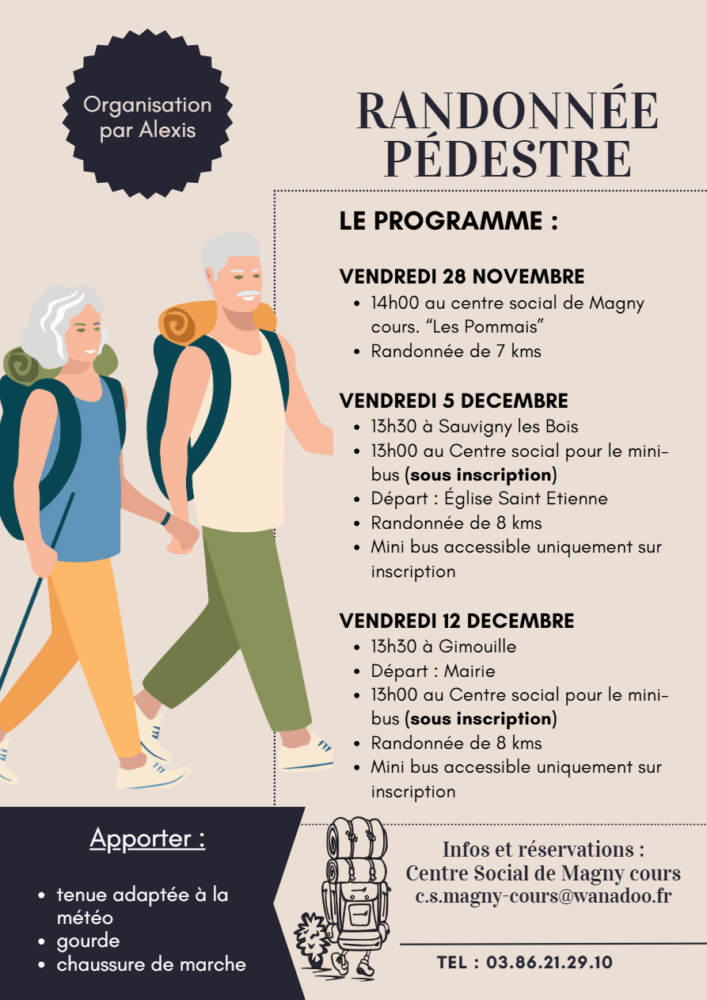 Organisation par Alexis

RANDONNÉE PÉDESTRE

LE PROGRAMME :

VENDREDI 28 NOVEMBRE
• 14h00 au centre social de Magny cours. "Les Pommais"
• Randonnée de 7 kms

VENDREDI 5 DECEMBRE
• 13h30 à Sauvigny les Bois
• 13h00 au Centre social pour le mini-bus (sous inscription)
• Départ : Église Saint Etienne
• Randonnée de 8 kms
• Mini bus accessible uniquement sur inscription

VENDREDI 12 DECEMBRE
• 13h30 à Gimouille
• Départ : Mairie
• 13h00 au Centre social pour le mini-bus (sous inscription)
• Randonnée de 8 kms
• Mini bus accessible uniquement sur inscription

Apporter :

• tenue adaptée à la météo
• gourde
• chaussure de marche

Infos et réservations :
Centre Social de Magny cours
c.s.magny-cours@wanadoo.fr

TEL : 03.86.21.29.10